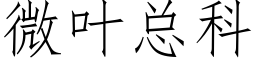 微叶总科